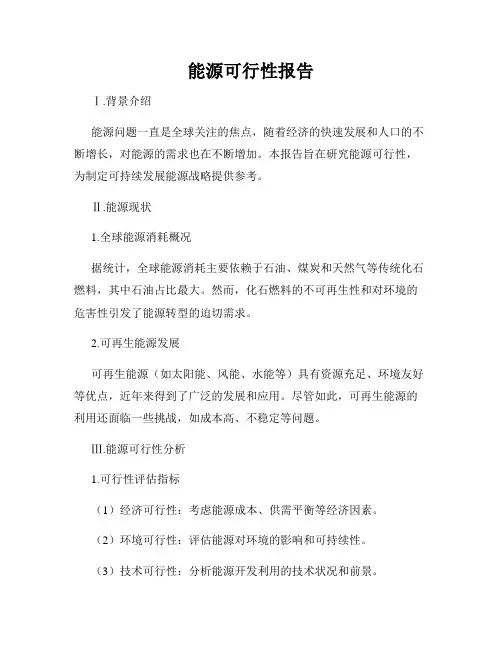 能源可行性报告

Ⅰ.背景介绍

能源问题一直是全球关注的焦点，随着经济的快速发展和人口的不断增长，对能源的需求也在不断增加。本报告旨在研究能源可行性，为制定可持续发展能源战略提供参考。

Ⅱ.能源现状

1.全球能源消耗概况

据统计，全球能源消耗主要依赖于石油、煤炭和天然气等传统化石燃料，其中石油占比最大。然而，化石燃料的不可再生性和对环境的危害性引发了能源转型的迫切需求。

2.可再生能源发展

可再生能源（如太阳能、风能、水能等）具有资源充足、环境友好等优点，近年来得到了广泛的发展和应用。尽管如此，可再生能源的利用还面临一些挑战，如成本高、不稳定等问题。

Ⅲ.能源可行性分析

1.可行性评估指标

（1）经济可行性：考虑能源成本、供需平衡等经济因素。

（2）环境可行性：评估能源对环境的影响和可持续性。

（3）技术可行性：分析能源开发利用的技术状况和前景。